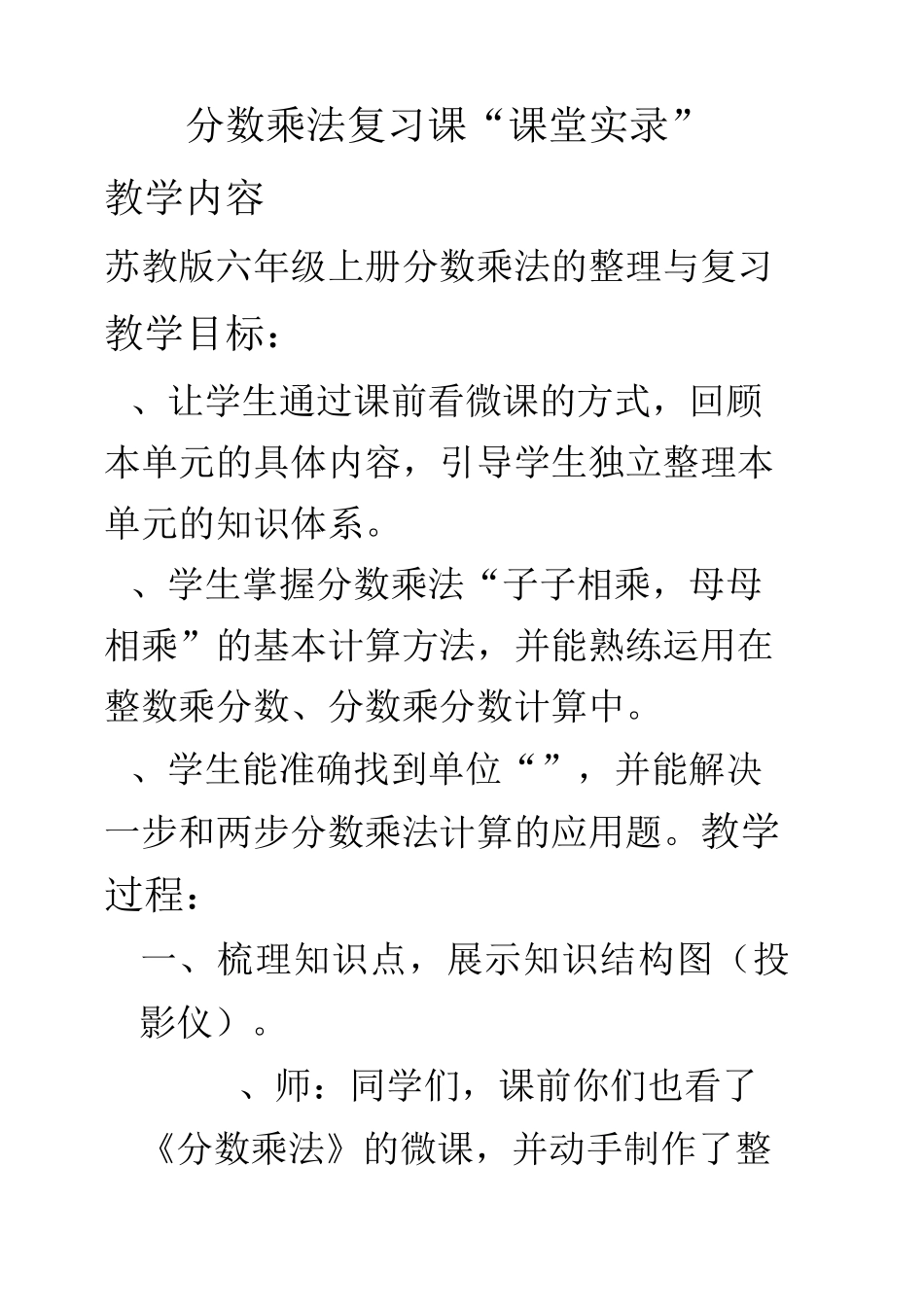 分数乘法复习课“课堂实录”

教学内容

苏教版六年级上册分数乘法的整理与复习

教学目标：

、让学生通过课前看微课的方式，回顾本单元的具体内容，引导学生独立整理本单元的知识体系。

、学生掌握分数乘法“子子相乘，母母相乘”的基本计算方法，并能熟练运用在整数乘分数、分数乘分数计算中。

、学生能准确找到单位“”，并能解决一步和两步分数乘法计算的应用题。教学过程：

一、梳理知识点，展示知识结构图（投影仪）。

、师：同学们，课前你们也看了《分数乘法》的微课，并动手制作了整